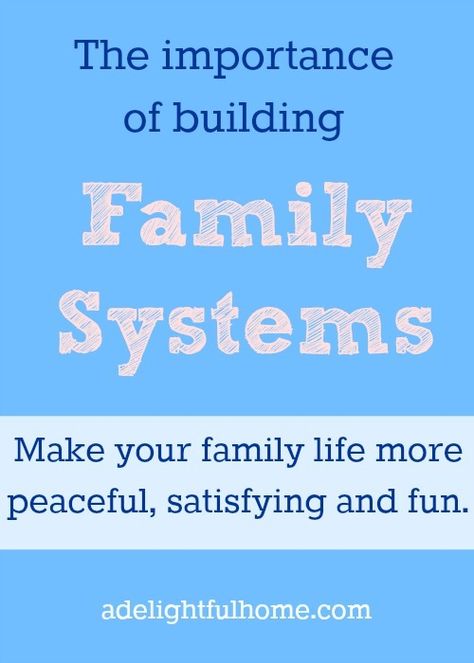 The importance of building

Family Systems

Make your family life more peaceful, satisfying and fun.

adelightfulhome.com